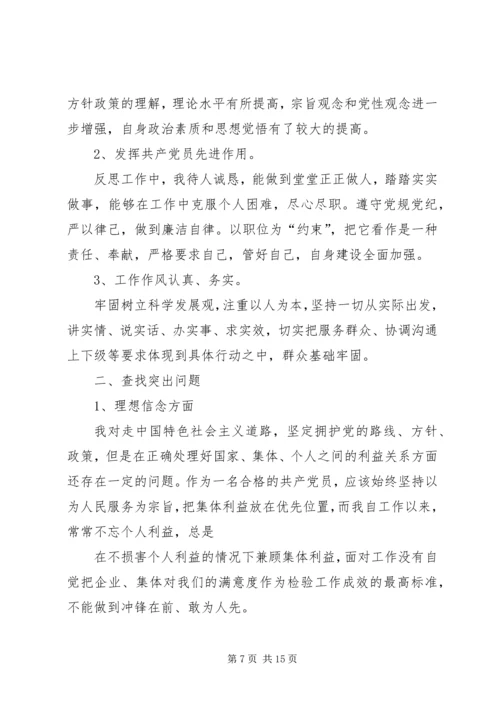 方针政策的理解，理论水平有所提高，宗旨观念和党性观念进一步增强，自身政治素质和思想觉悟有了较大的提高。

2、发挥共产党员先进作用。

反思工作中，我待人诚恳，能做到堂堂正正做人，踏踏实实做事，能够在工作中克服个人困难，尽心尽职。遵守党规党纪，严以律己，做到廉洁自律。以职位为“约束”，把它看作是一种责任、奉献，严格要求自己，管好自己，自身建设全面加强。

3、工作作风认真、务实。

牢固树立科学发展观，注重以人为本，坚持一切从实际出发，讲实情、说实话、办实事、求实效，切实把服务群众、协调沟通上下级等要求体现到具体行动之中，群众基础牢固。

二、查找突出问题

1、理想信念方面

我对走中国特色社会主义道路，坚定拥护党的路线、方针、政策，但是在正确处理好国家、集体、个人之间的利益关系方面还存在一定的问题。作为一名合格的共产党员，应该始终坚持以为人民服务为宗旨，把集体利益放在优先位置，而我自工作以来，常常不忘个人利益，总是

在不损害个人利益的情况下兼顾集体利益，面对工作没有自觉把企业、集体对我们的满意度作为检验工作成效的最高标准，不能做到冲锋在前、敢为人先。

第 7 页 共 15 页